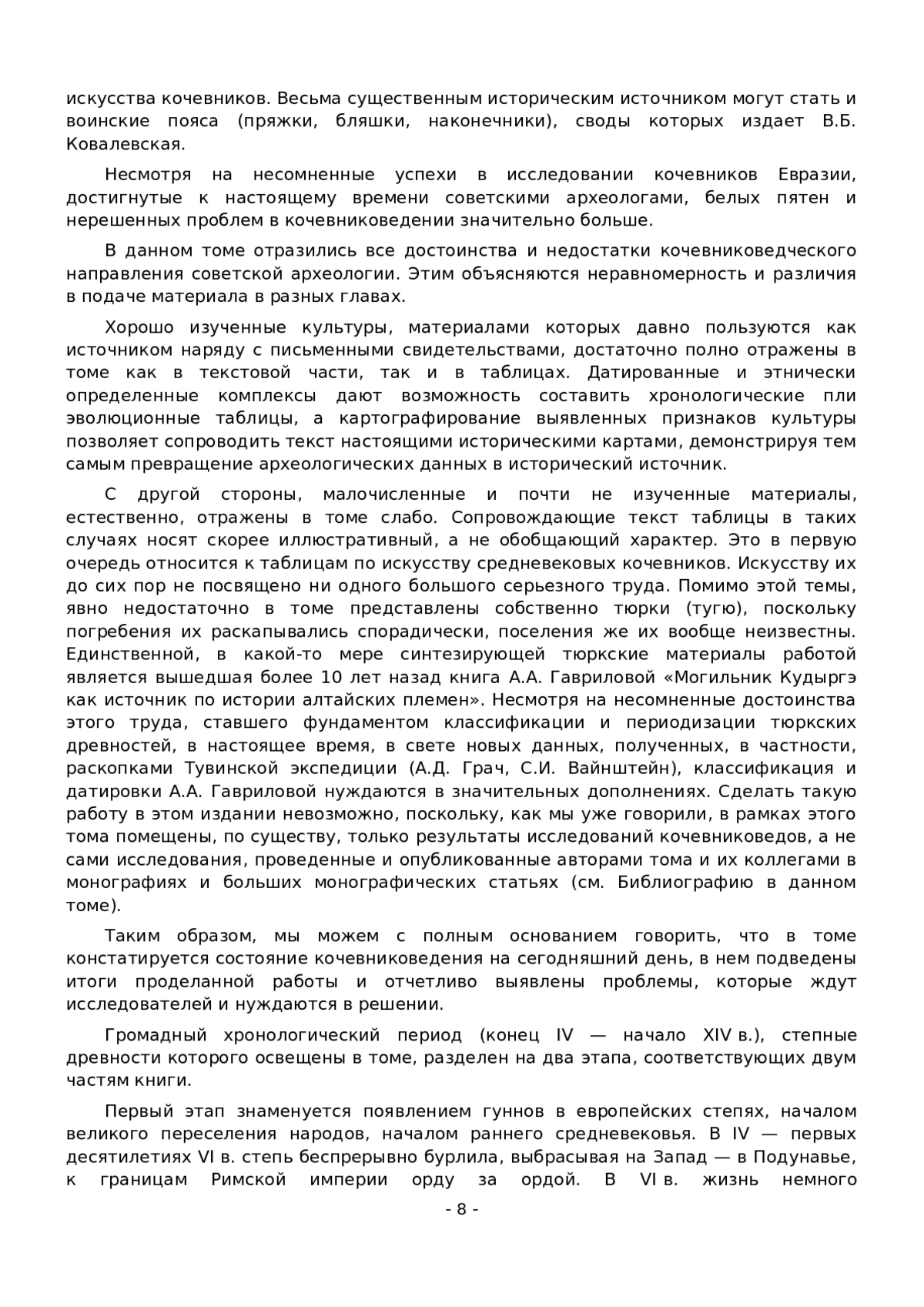 искусства кочевников. Весьма существенным историческим источником могут стать и воинские пояса (пряжки, бляшки, наконечники), своды которых издает В.Б. Ковалевская.

Несмотря на несомненные успехи в исследовании кочевников Евразии, достигнутые к настоящему времени советскими археологами, белых пятен и нерешенных проблем в кочевниковедении значительно больше.

В данном томе отразились все достоинства и недостатки кочевниковедческого направления советской археологии. Этим объясняются неравномерность и различия в подаче материала в разных главах.

Хорошо изученные культуры, материалами которых давно пользуются как источником наряду с письменными свидетельствами, достаточно полно отражены в томе как в текстовой части, так и в таблицах. Датированные и этнически определенные комплексы дают возможность составить хронологические пли эволюционные таблицы, а картографирование выявленных признаков культуры позволяет сопроводить текст настоящими историческими картами, демонстрируя тем самым превращение археологических данных в исторический источник.

С другой стороны, малочисленные и почти не изученные материалы, естественно, отражены в томе слабо. Сопровождающие текст таблицы в таких случаях носят скорее иллюстративный, а не обобщающий характер. Это в первую очередь относится к таблицам по искусству средневековых кочевников. Искусству их до сих пор не посвящено ни одного большого серьезного труда. Помимо этой темы, явно недостаточно в томе представлены собственно тюрки (тугю), поскольку погребения их раскапывались спорадически, поселения же их вообще неизвестны. Единственной, в какой-то мере синтезирующей тюркские материалы работой является вышедшая более 10 лет назад книга А.А. Гавриловой «Могильник Кудыргэ как источник по истории алтайских племен». Несмотря на несомненные достоинства этого труда, ставшего фундаментом классификации и периодизации тюркских древностей, в настоящее время, в свете новых данных, полученных, в частности, раскопками Тувинской экспедиции (А.Д. Грач, С.И. Вайнштейн), классификация и датировки А.А. Гавриловой нуждаются в значительных дополнениях. Сделать такую работу в этом издании невозможно, поскольку, как мы уже говорили, в рамках этого тома помещены, по существу, только результаты исследований кочевниковедов, а не сами исследования, проведенные и опубликованные авторами тома и их коллегами в монографиях и больших монографических статьях (см. Библиографию в данном томе).

Таким образом, мы можем с полным основанием говорить, что в томе констатируется состояние кочевниковедения на сегодняшний день, в нем подведены итоги проделанной работы и отчетливо выявлены проблемы, которые ждут исследователей и нуждаются в решении.

Громадный хронологический период (конец IV — начало XIV в.), степные древности которого освещены в томе, разделен на два этапа, соответствующих двум частям книги.

Первый этап знаменуется появлением гуннов в европейских степях, началом великого переселения народов, началом раннего средневековья. В IV — первых десятилетиях VI в. степь беспрерывно бурлила, выбрасывая на Запад — в Подунавье, к границам Римской империи орду за ордой. В VI в. жизнь немного

- 8 -